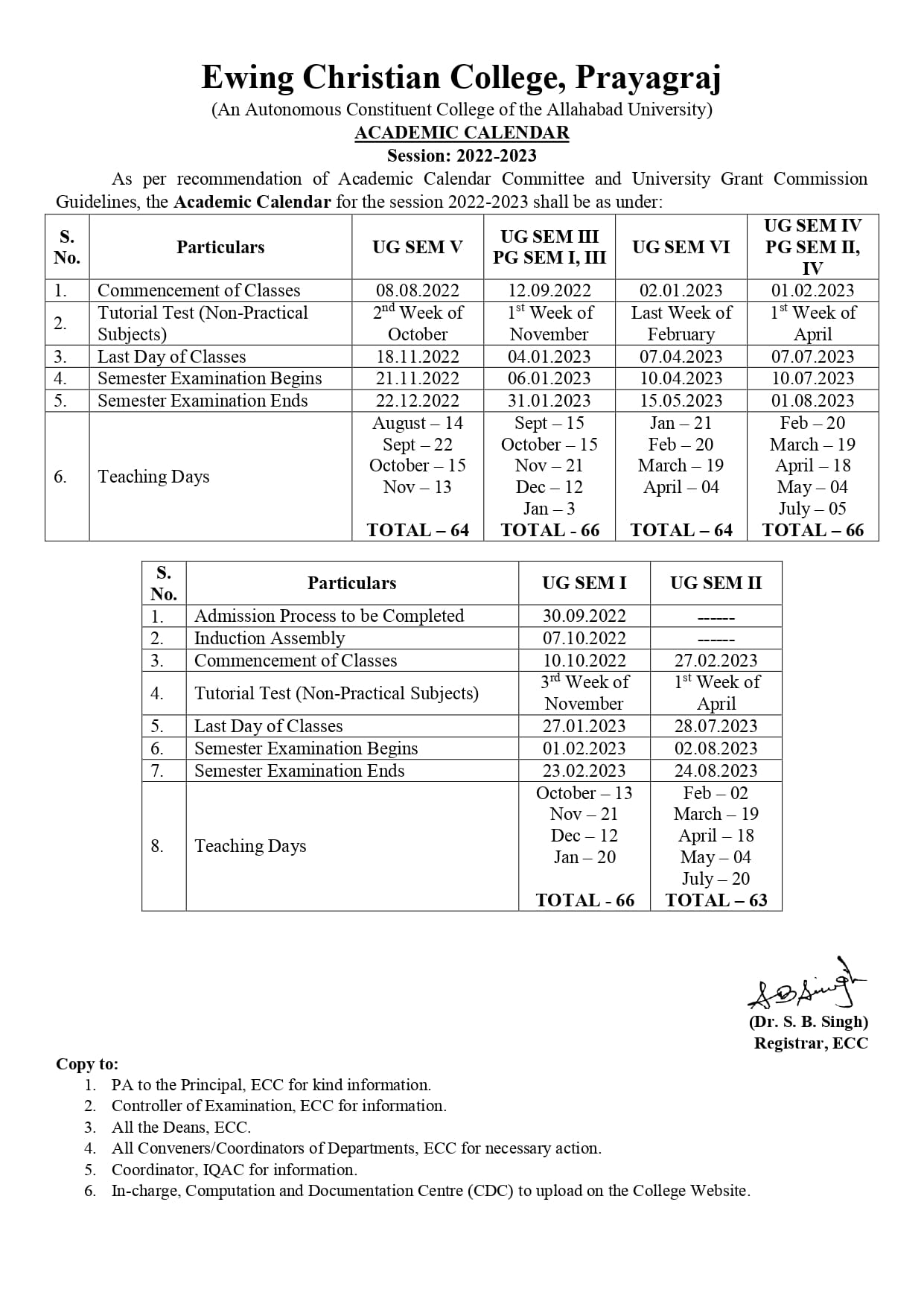 Ewing Christian College, Prayagraj
(An Autonomous Constituent College of the Allahabad University)
ACADEMIC CALENDAR
Session: 2022-2023

As per recommendation of Academic Calendar Committee and University Grant Commission Guidelines, the Academic Calendar for the session 2022-2023 shall be as under:

| S. No. | Particulars | UG SEM V | UG SEM III PG SEM I, III | UG SEM VI | UG SEM IV PG SEM II, IV |
|---|---|---|---|---|---|
| 1. | Commencement of Classes | 08.08.2022 | 12.09.2022 | 02.01.2023 | 01.02.2023 |
| 2. | Tutorial Test (Non-Practical Subjects) | $2^{nd}$ Week of October | $1^{st}$ Week of November | Last Week of February | $1^{st}$ Week of April |
| 3. | Last Day of Classes | 18.11.2022 | 04.01.2023 | 07.04.2023 | 07.07.2023 |
| 4. | Semester Examination Begins | 21.11.2022 | 06.01.2023 | 10.04.2023 | 10.07.2023 |
| 5. | Semester Examination Ends | 22.12.2022 | 31.01.2023 | 15.05.2023 | 01.08.2023 |
| 6. | Teaching Days | August – 14 Sept – 22 October – 15 Nov – 13 TOTAL – 64 | Sept – 15 October – 15 Nov – 21 Dec – 12 Jan – 3 TOTAL - 66 | Jan – 21 Feb – 20 March – 19 April – 04 TOTAL – 64 | Feb – 20 March – 19 April – 18 May – 04 July – 05 TOTAL – 66 |

| S. No. | Particulars | UG SEM I | UG SEM II |
|---|---|---|---|
| 1. | Admission Process to be Completed | 30.09.2022 | ------ |
| 2. | Induction Assembly | 07.10.2022 | ------ |
| 3. | Commencement of Classes | 10.10.2022 | 27.02.2023 |
| 4. | Tutorial Test (Non-Practical Subjects) | $3^{rd}$ Week of November | $1^{st}$ Week of April |
| 5. | Last Day of Classes | 27.01.2023 | 28.07.2023 |
| 6. | Semester Examination Begins | 01.02.2023 | 02.08.2023 |
| 7. | Semester Examination Ends | 23.02.2023 | 24.08.2023 |
| 8. | Teaching Days | October – 13 Nov – 21 Dec – 12 Jan – 20 TOTAL - 66 | Feb – 02 March – 19 April – 18 May – 04 July – 20 TOTAL – 63 |

S B Singh
(Dr. S. B. Singh)
Registrar, ECC

Copy to:
1. PA to the Principal, ECC for kind information.
2. Controller of Examination, ECC for information.
3. All the Deans, ECC.
4. All Conveners/Coordinators of Departments, ECC for necessary action.
5. Coordinator, IQAC for information.
6. In-charge, Computation and Documentation Centre (CDC) to upload on the College Website.